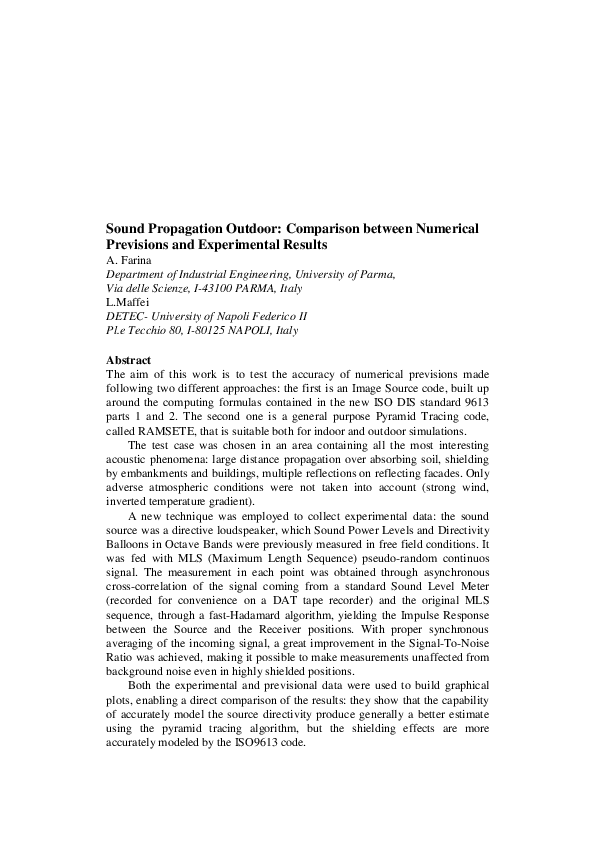 Sound Propagation Outdoor: Comparison between Numerical Previsions and Experimental Results
A. Farina
Department of Industrial Engineering, University of Parma,
Via delle Scienze, I-43100 PARMA, Italy
L.Maffei
DETEC- University of Napoli Federico II
P.le Tecchio 80, I-80125 NAPOLI, Italy

Abstract
The aim of this work is to test the accuracy of numerical previsions made following two different approaches: the first is an Image Source code, built up around the computing formulas contained in the new ISO DIS standard 9613 parts 1 and 2. The second one is a general purpose Pyramid Tracing code, called RAMSETE, that is suitable both for indoor and outdoor simulations.

The test case was chosen in an area containing all the most interesting acoustic phenomena: large distance propagation over absorbing soil, shielding by embankments and buildings, multiple reflections on reflecting facades. Only adverse atmospheric conditions were not taken into account (strong wind, inverted temperature gradient).

A new technique was employed to collect experimental data: the sound source was a directive loudspeaker, which Sound Power Levels and Directivity Balloons in Octave Bands were previously measured in free field conditions. It was fed with MLS (Maximum Length Sequence) pseudo-random continuos signal. The measurement in each point was obtained through asynchronous cross-correlation of the signal coming from a standard Sound Level Meter (recorded for convenience on a DAT tape recorder) and the original MLS sequence, through a fast-Hadamard algorithm, yielding the Impulse Response between the Source and the Receiver positions. With proper synchronous averaging of the incoming signal, a great improvement in the Signal-To-Noise Ratio was achieved, making it possible to make measurements unaffected from background noise even in highly shielded positions.

Both the experimental and previsional data were used to build graphical plots, enabling a direct comparison of the results: they show that the capability of accurately model the source directivity produce generally a better estimate using the pyramid tracing algorithm, but the shielding effects are more accurately modeled by the ISO9613 code.